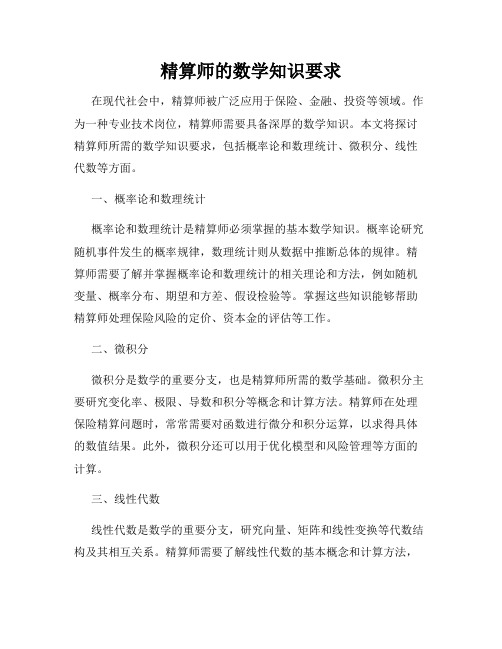 精算师的数学知识要求

在现代社会中，精算师被广泛应用于保险、金融、投资等领域。作为一种专业技术岗位，精算师需要具备深厚的数学知识。本文将探讨精算师所需的数学知识要求，包括概率论和数理统计、微积分、线性代数等方面。

一、概率论和数理统计

概率论和数理统计是精算师必须掌握的基本数学知识。概率论研究随机事件发生的概率规律，数理统计则从数据中推断总体的规律。精算师需要了解并掌握概率论和数理统计的相关理论和方法，例如随机变量、概率分布、期望和方差、假设检验等。掌握这些知识能够帮助精算师处理保险风险的定价、资本金的评估等工作。

二、微积分

微积分是数学的重要分支，也是精算师所需的数学基础。微积分主要研究变化率、极限、导数和积分等概念和计算方法。精算师在处理保险精算问题时，常常需要对函数进行微分和积分运算，以求得具体的数值结果。此外，微积分还可以用于优化模型和风险管理等方面的计算。

三、线性代数

线性代数是数学的重要分支，研究向量、矩阵和线性变换等代数结构及其相互关系。精算师需要了解线性代数的基本概念和计算方法，